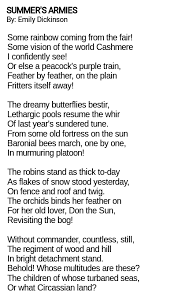 SUMMER'S ARMIES
By: Emily Dickinson

Some rainbow coming from the fair!
Some vision of the world Cashmere
I confidently see!
Or else a peacock's purple train,
Feather by feather, on the plain
Fritters itself away!

The dreamy butterflies bestir,
Lethargic pools resume the whir
Of last year's sundered tune.
From some old fortress on the sun
Baronial bees march, one by one,
In murmuring platoon!

The robins stand as thick to-day
As flakes of snow stood yesterday,
On fence and roof and twig.
The orchids binds her feather on
For her old lover, Don the Sun,
Revisiting the bog!

Without commander, countless, still,
The regiment of wood and hill
In bright detachment stand.
Behold! Whose multitudes are these?
The children of whose turbaned seas,
Or what Circassian land?